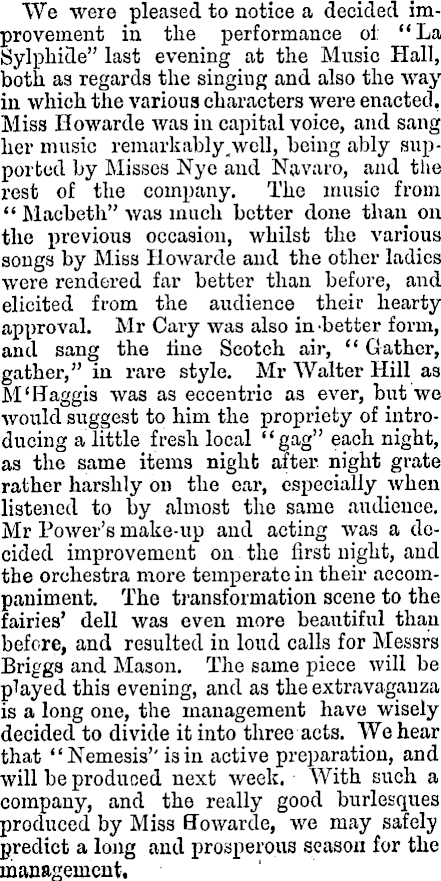 We were pleased to notice a decided improvement in the performance of "La Sylphide" last evening at the Music Hall, both as regards the singing and also the way in which the various characters were enacted. Miss Howarde was in capital voice, and sang her music remarkably well, being ably supported by Misses Nye and Navaro, and the rest of the company. The music from "Macbeth" was much better done than on the previous occasion, whilst the various songs by Miss Howarde and the other ladies were rendered far better than before, and elicited from the audience their hearty approval. Mr Cary was also in better form, and sang the fine Scotch air, "Gather, gather," in rare style. Mr Walter Hill as M'Haggis was as eccentric as ever, but we would suggest to him the propriety of introducing a little fresh local "gag" each night, as the same items night after night grate rather harshly on the ear, especially when listened to by almost the same audience. Mr Power's make-up and acting was a decided improvement on the first night, and the orchestra more temperate in their accompaniment. The transformation scene to the fairies' dell was even more beautiful than before, and resulted in loud calls for Messrs Briggs and Mason. The same piece will be played this evening, and as the extravaganza is a long one, the management have wisely decided to divide it into three acts. We hear that "Nemesis" is in active preparation, and will be produced next week. With such a company, and the really good burlesques produced by Miss Howarde, we may safely predict a long and prosperous season for the management.